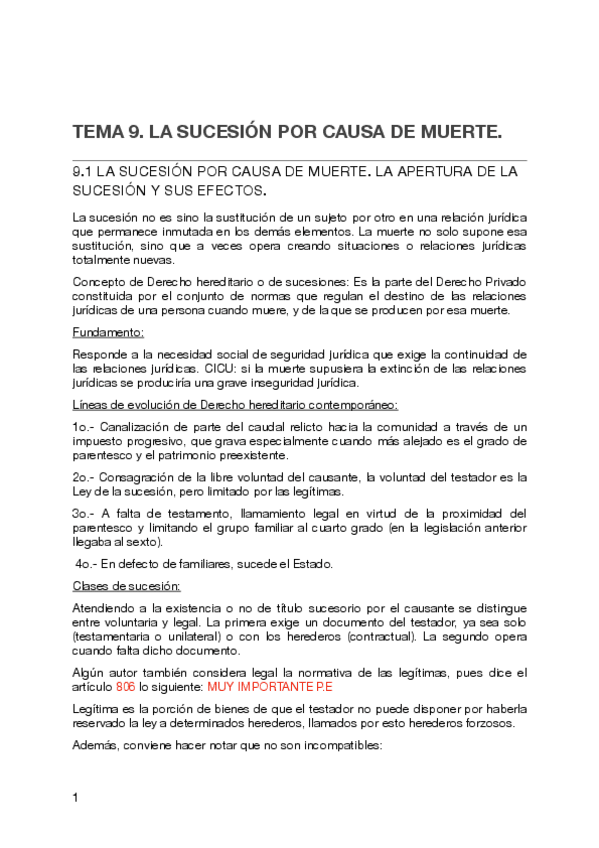 TEMA 9. LA SUCESIÓN POR CAUSA DE MUERTE.

9.1 LA SUCESIÓN POR CAUSA DE MUERTE. LA APERTURA DE LA SUCESIÓN Y SUS EFECTOS.

La sucesión no es sino la sustitución de un sujeto por otro en una relación jurídica que permanece inmutada en los demás elementos. La muerte no solo supone esa sustitución, sino que a veces opera creando situaciones o relaciones jurídicas totalmente nuevas.

Concepto de Derecho hereditario o de sucesiones: Es la parte del Derecho Privado constituida por el conjunto de normas que regulan el destino de las relaciones jurídicas de una persona cuando muere, y de la que se producen por esa muerte.

Fundamento:

Responde a la necesidad social de seguridad jurídica que exige la continuidad de las relaciones jurídicas. CICU: si la muerte supusiera la extinción de las relaciones jurídicas se produciría una grave inseguridad jurídica.

Líneas de evolución de Derecho hereditario contemporáneo:

1o.- Canalización de parte del caudal relicto hacia la comunidad a través de un impuesto progresivo, que grava especialmente cuando más alejado es el grado de parentesco y el patrimonio preexistente.

2o.- Consagración de la libre voluntad del causante, la voluntad del testador es la Ley de la sucesión, pero limitado por las legítimas.

3o.- A falta de testamento, llamamiento legal en virtud de la proximidad del parentesco y limitando el grupo familiar al cuarto grado (en la legislación anterior llegaba al sexto).

4o.- En defecto de familiares, sucede el Estado.

Clases de sucesión:

Atendiendo a la existencia o no de título sucesorio por el causante se distingue entre voluntaria y legal. La primera exige un documento del testador, ya sea solo (testamentaria o unilateral) o con los herederos (contractual). La segundo opera cuando falta dicho documento.

Algún autor también considera legal la normativa de las legítimas, pues dice el artículo 806 lo siguiente: MUY IMPORTANTE P.E

Legítima es la porción de bienes de que el testador no puede disponer por haberla reservado la ley a determinados herederos, llamados por esto herederos forzosos.

Además, conviene hacer notar que no son incompatibles:

1